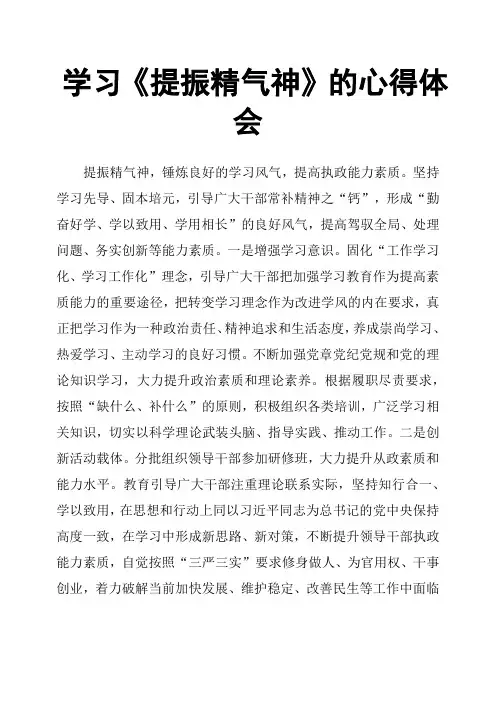 学习《提振精气神》的心得体会

提振精气神，锤炼良好的学习风气，提高执政能力素质。坚持学习先导、固本培元，引导广大干部常补精神之“钙”，形成“勤奋好学、学以致用、学用相长”的良好风气，提高驾驭全局、处理问题、务实创新等能力素质。一是增强学习意识。固化“工作学习化、学习工作化”理念，引导广大干部把加强学习教育作为提高素质能力的重要途径，把转变学习理念作为改进学风的内在要求，真正把学习作为一种政治责任、精神追求和生活态度，养成崇尚学习、热爱学习、主动学习的良好习惯。不断加强党章党纪党规和党的理论知识学习，大力提升政治素质和理论素养。根据履职尽责要求，按照“缺什么、补什么”的原则，积极组织各类培训，广泛学习相关知识，切实以科学理论武装头脑、指导实践、推动工作。二是创新活动载体。分批组织领导干部参加研修班，大力提升从政素质和能力水平。教育引导广大干部注重理论联系实际，坚持知行合一、学以致用，在思想和行动上同以习近平同志为总书记的党中央保持高度一致，在学习中形成新思路、新对策，不断提升领导干部执政能力素质，自觉按照“三严三实”要求修身做人、为官用权、干事创业，着力破解当前加快发展、维护稳定、改善民生等工作中面临